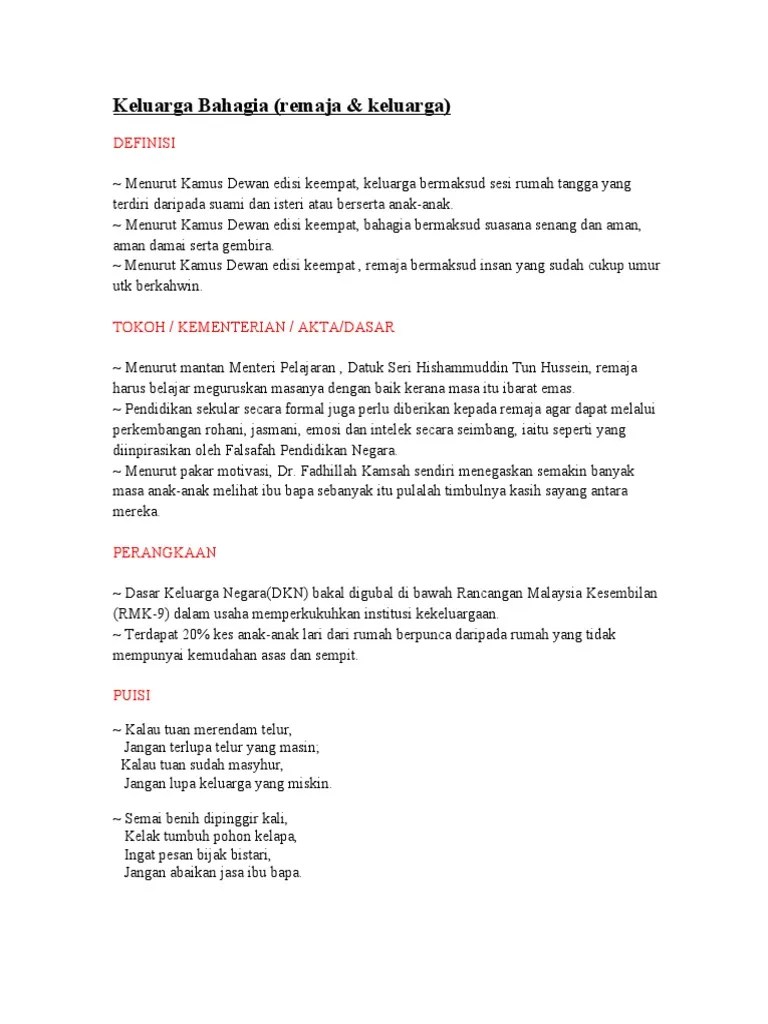 Keluarga Bahagia (remaja & keluarga)

DEFINISI

~ Menurut Kamus Dewan edisi keempat, keluarga bermaksud sesi rumah tangga yang terdiri daripada suami dan isteri atau berserta anak-anak.
~ Menurut Kamus Dewan edisi keempat, bahagia bermaksud suasana senang dan aman, aman damai serta gembira.
~ Menurut Kamus Dewan edisi keempat , remaja bermaksud insan yang sudah cukup umur utk berkahwin.

TOKOH / KEMENTERIAN / AKTA/DASAR

~ Menurut mantan Menteri Pelajaran , Datuk Seri Hishammuddin Tun Hussein, remaja harus belajar meguruskan masanya dengan baik kerana masa itu ibarat emas.
~ Pendidikan sekular secara formal juga perlu diberikan kepada remaja agar dapat melalui perkembangan rohani, jasmani, emosi dan intelek secara seimbang, iaitu seperti yang diinpirasikan oleh Falsafah Pendidikan Negara.
~ Menurut pakar motivasi, Dr. Fadhillah Kamsah sendiri menegaskan semakin banyak masa anak-anak melihat ibu bapa sebanyak itu pulalah timbulnya kasih sayang antara mereka.

PERANGKAAN

~ Dasar Keluarga Negara(DKN) bakal digubal di bawah Rancangan Malaysia Kesembilan (RMK-9) dalam usaha memperkukuhkan institusi kekeluargaan.
~ Terdapat 20% kes anak-anak lari dari rumah berpunca daripada rumah yang tidak mempunyai kemudahan asas dan sempit.

PUISI

~ Kalau tuan merendam telur,
Jangan terlupa telur yang masin;
Kalau tuan sudah masyhur,
Jangan lupa keluarga yang miskin.

~ Semai benih dipinggir kali,
Kelak tumbuh pohon kelapa,
Ingat pesan bijak bistari,
Jangan abaikan jasa ibu bapa.